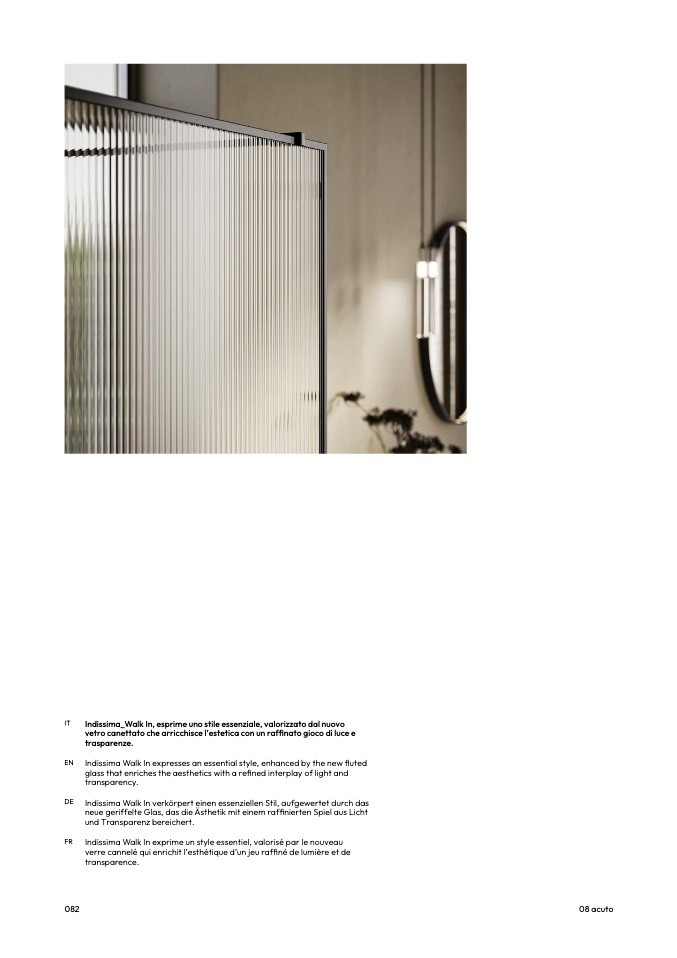 IT Indissima_Walk In, esprime uno stile essenziale, valorizzato dal nuovo vetro canettato che arricchisce l'estetica con un raffinato gioco di luce e trasparenze.

EN Indissima Walk In expresses an essential style, enhanced by the new fluted glass that enriches the aesthetics with a refined interplay of light and transparency.

DE Indissima Walk In verkörpert einen essenziellen Stil, aufgewertet durch das neue geriffelte Glas, das die Ästhetik mit einem raffinierten Spiel aus Licht und Transparenz bereichert.

FR Indissima Walk In exprime un style essentiel, valorisé par le nouveau verre cannelé qui enrichit l'esthétique d'un jeu raffiné de lumière et de transparence.

082

08 acuto